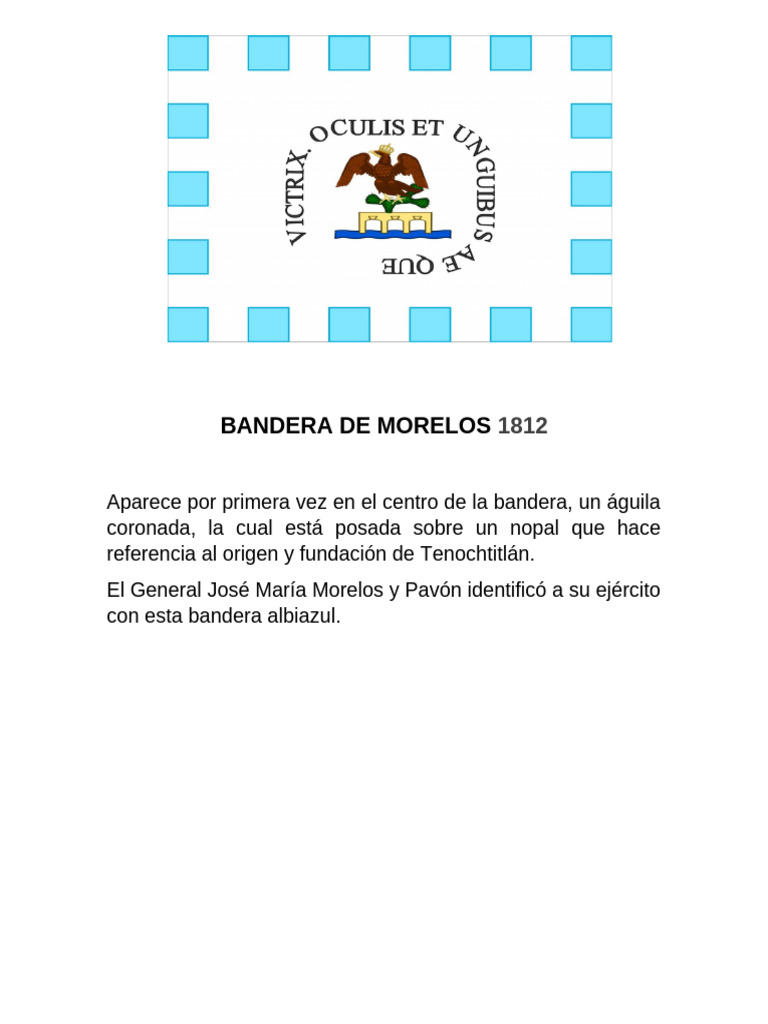 OCULIS ET UNGUIBUS AE QUE VICTRIX.

BANDERA DE MORELOS 1812

Aparece por primera vez en el centro de la bandera, un águila coronada, la cual está posada sobre un nopal que hace referencia al origen y fundación de Tenochtitlán.

El General José María Morelos y Pavón identificó a su ejército con esta bandera albiazul.